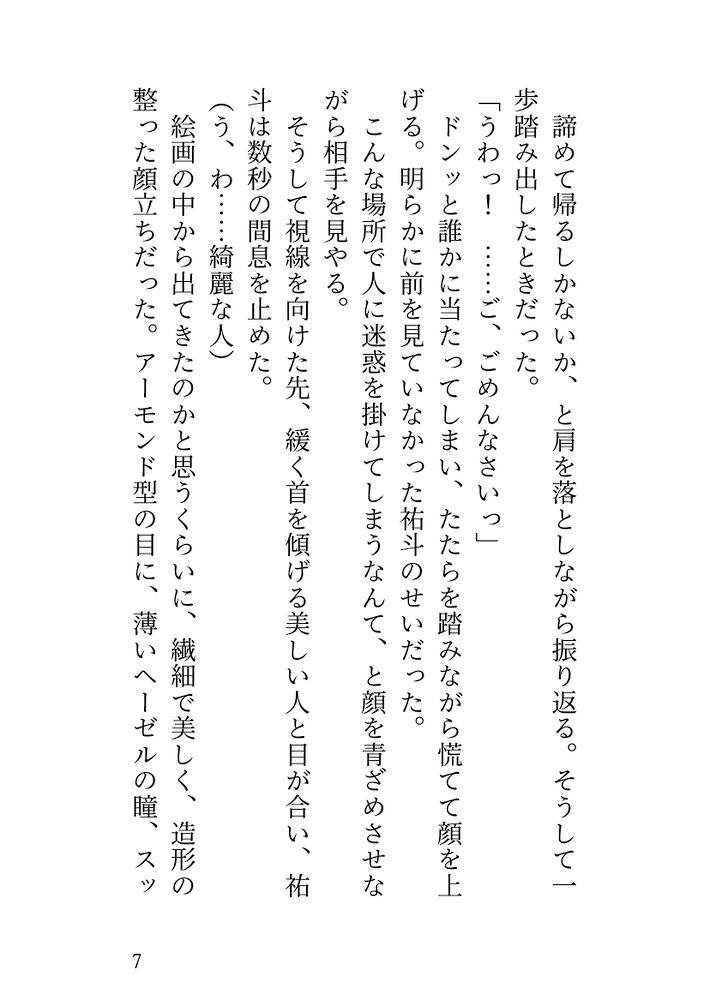 諦めて帰るしかないか、と肩を落としながら振り返る。そうして一歩踏み出したときだった。

「うわっ！　……ご、ごめんなさいっ」

ドンッと誰かに当たってしまい、たたらを踏みながら慌てて顔を上げる。明らかに前を見ていなかった祐斗のせいだった。

こんな場所で人に迷惑を掛けてしまうなんて、と顔を青ざめさせながら相手を見やる。

そうして視線を向けた先、緩く首を傾げる美しい人と目が合い、祐斗は数秒の間息を止めた。

（う、わ……綺麗な人）

絵画の中から出てきたのかと思うくらいに、繊細で美しく、造形の整った顔立ちだった。アーモンド型の目に、薄いヘーゼルの瞳、スッ

7